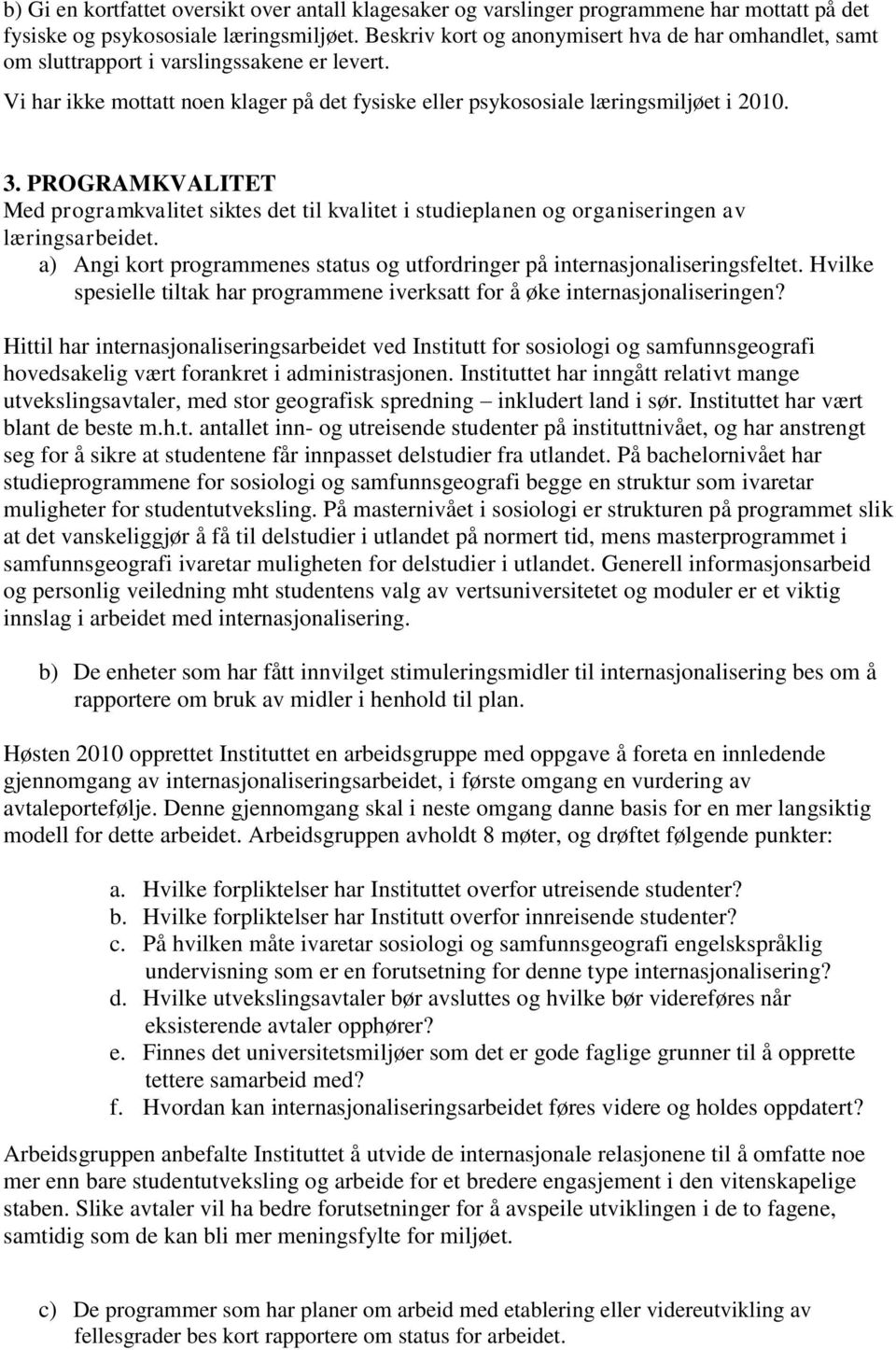 b) Gi en kortfattet oversikt over antall klagesaker og varslinger programmene har mottatt på det fysiske og psykososiale læringsmiljøet. Beskriv kort og anonymisert hva de har omhandlet, samt om sluttrapport i varslingssakene er levert.

Vi har ikke mottatt noen klager på det fysiske eller psykososiale læringsmiljøet i 2010.

3. PROGRAMKVALITET
Med programkvalitet siktes det til kvalitet i studieplanen og organiseringen av læringsarbeidet.

a) Angi kort programmenes status og utfordringer på internasjonaliseringsfeltet. Hvilke spesielle tiltak har programmene iverksatt for å øke internasjonaliseringen?

Hittil har internasjonaliseringsarbeidet ved Institutt for sosiologi og samfunnsgeografi hovedsakelig vært forankret i administrasjonen. Instituttet har inngått relativt mange utvekslingsavtaler, med stor geografisk spredning – inkludert land i sør. Instituttet har vært blant de beste m.h.t. antallet inn- og utreisende studenter på instituttnivået, og har anstrengt seg for å sikre at studentene får innpasset delstudier fra utlandet. På bachelornivået har studieprogrammene for sosiologi og samfunnsgeografi begge en struktur som ivaretar muligheter for studentutveksling. På masternivået i sosiologi er strukturen på programmet slik at det vanskeliggjør å få til delstudier i utlandet på normert tid, mens masterprogrammet i samfunnsgeografi ivaretar muligheten for delstudier i utlandet. Generell informasjonsarbeid og personlig veiledning mht studentens valg av vertsuniversitetet og moduler er et viktig innslag i arbeidet med internasjonalisering.

b) De enheter som har fått innvilget stimuleringsmidler til internasjonalisering bes om å rapportere om bruk av midler i henhold til plan.

Høsten 2010 opprettet Instituttet en arbeidsgruppe med oppgave å foreta en innledende gjennomgang av internasjonaliseringsarbeidet, i første omgang en vurdering av avtaleportefølje. Denne gjennomgang skal i neste omgang danne basis for en mer langsiktig modell for dette arbeidet. Arbeidsgruppen avholdt 8 møter, og drøftet følgende punkter:

a. Hvilke forpliktelser har Instituttet overfor utreisende studenter?
b. Hvilke forpliktelser har Institutt overfor innreisende studenter?
c. På hvilken måte ivaretar sosiologi og samfunnsgeografi engelskspråklig undervisning som er en forutsetning for denne type internasjonalisering?
d. Hvilke utvekslingsavtaler bør avsluttes og hvilke bør videreføres når eksisterende avtaler opphører?
e. Finnes det universitetsmiljøer som det er gode faglige grunner til å opprette tettere samarbeid med?
f. Hvordan kan internasjonaliseringsarbeidet føres videre og holdes oppdatert?

Arbeidsgruppen anbefalte Instituttet å utvide de internasjonale relasjonene til å omfatte noe mer enn bare studentutveksling og arbeide for et bredere engasjement i den vitenskapelige staben. Slike avtaler vil ha bedre forutsetninger for å avspeile utviklingen i de to fagene, samtidig som de kan bli mer meningsfylte for miljøet.

c) De programmer som har planer om arbeid med etablering eller videreutvikling av fellesgrader bes kort rapportere om status for arbeidet.